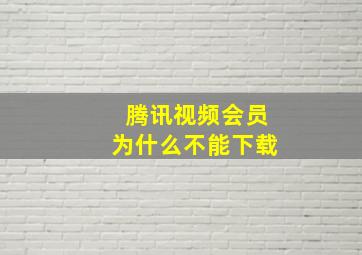 腾讯视频会员
为什么不能下载